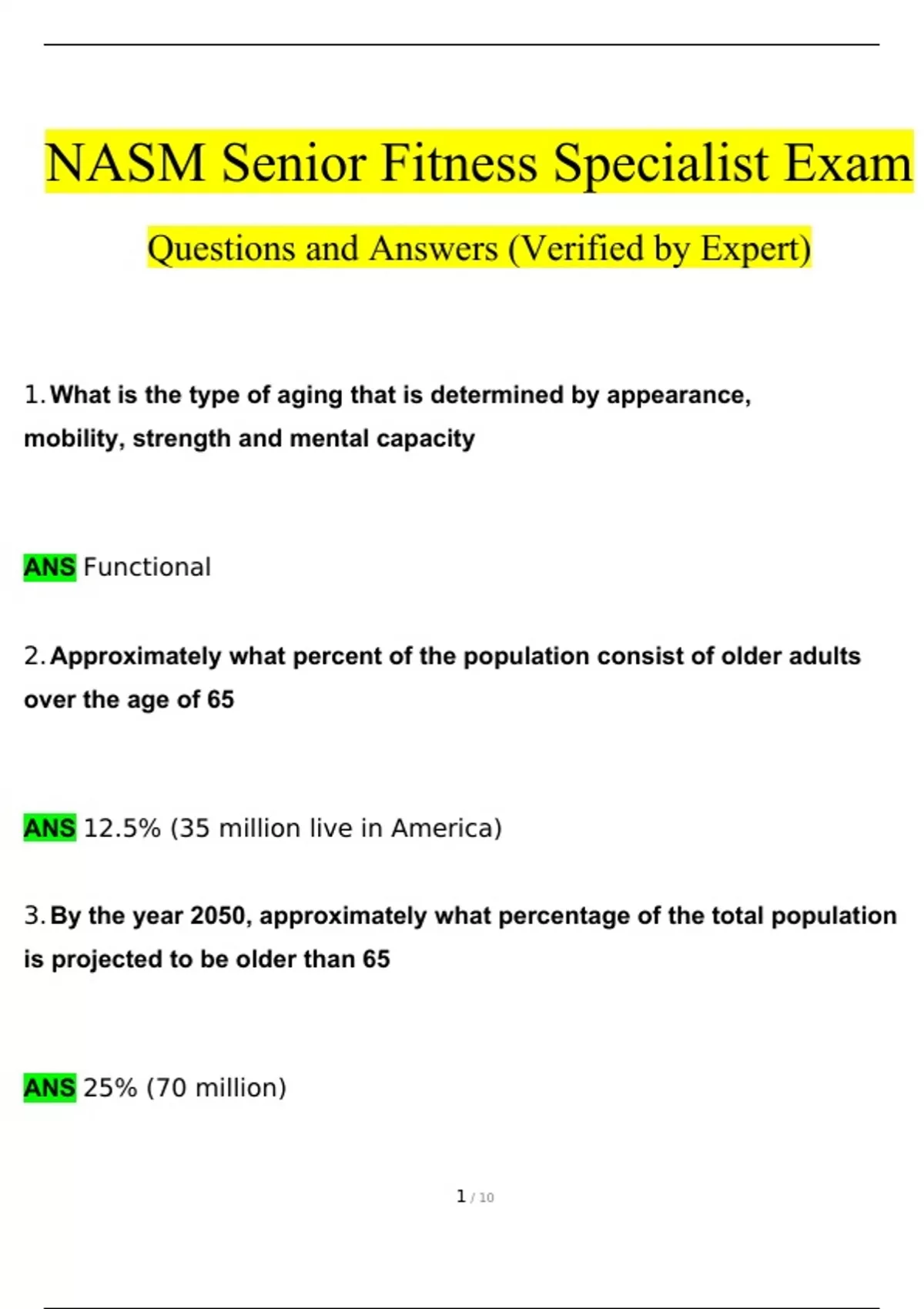 NASM Senior Fitness Specialist Exam

Questions and Answers (Verified by Expert)

1. What is the type of aging that is determined by appearance, mobility, strength and mental capacity

ANS Functional

2. Approximately what percent of the population consist of older adults over the age of 65

ANS 12.5% (35 million live in America)

3. By the year 2050, approximately what percentage of the total population is projected to be older than 65

ANS 25% (70 million)

1 / 10